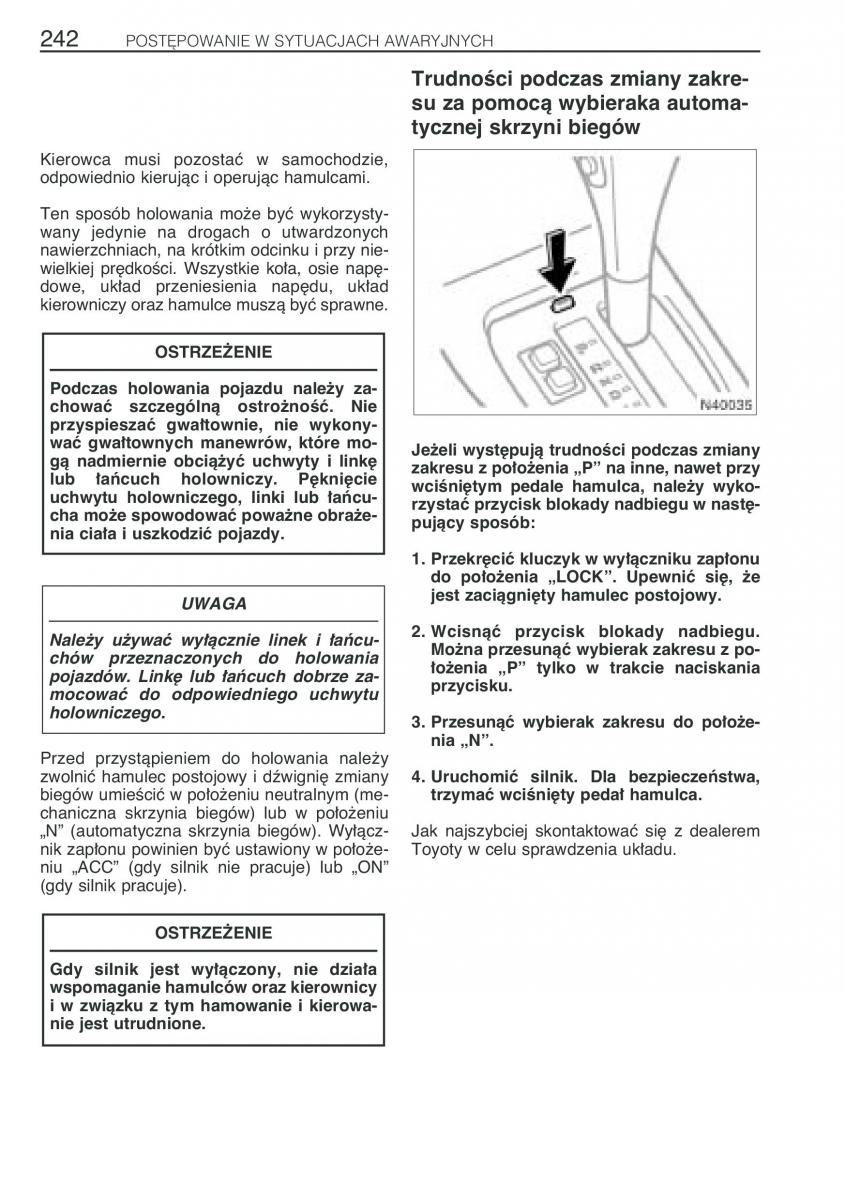 242 POSTĘPOWANIE W SYTUACJACH AWARYJNYCH

Kierowca musi pozostać w samochodzie, odpowiednio kierując i operując hamulcami.

Ten sposób holowania może być wykorzystywany jedynie na drogach o utwardzonych nawierzchniach, na krótkim odcinku i przy niewielkiej prędkości. Wszystkie koła, osie napędowe, układ przeniesienia napędu, układ kierowniczy oraz hamulce muszą być sprawne.

OSTRZEŻENIE

Podczas holowania pojazdu należy zachować szczególną ostrożność. Nie przyspieszać gwałtownie, nie wykonywać gwałtownych manewrów, które mogą nadmiernie obciążyć uchwyty i linkę lub łańcuch holowniczy. Pęknięcie uchwytu holowniczego, linki lub łańcucha może spowodować poważne obrażenia ciała i uszkodzić pojazdy.

UWAGA

Należy używać wyłącznie linek i łańcuchów przeznaczonych do holowania pojazdów. Linkę lub łańcuch dobrze zamocować do odpowiedniego uchwytu holowniczego.

Przed przystąpieniem do holowania należy zwolnić hamulec postojowy i dźwignię zmiany biegów umieścić w położeniu neutralnym (mechaniczna skrzynia biegów) lub w położeniu „N” (automatyczna skrzynia biegów). Wyłącznik zapłonu powinien być ustawiony w położeniu „ACC” (gdy silnik nie pracuje) lub „ON” (gdy silnik pracuje).

OSTRZEŻENIE

Gdy silnik jest wyłączony, nie działa wspomaganie hamulców oraz kierownicy i w związku z tym hamowanie i kierowanie jest utrudnione.

Trudności podczas zmiany zakresu za pomocą wybieraka automatycznej skrzyni biegów

N40035

Jeżeli występują trudności podczas zmiany zakresu z położenia „P” na inne, nawet przy wciśniętym pedale hamulca, należy wykorzystać przycisk blokady nadbiegu w następujący sposób:

1. Przekręcić kluczyk w wyłączniku zapłonu do położenia „LOCK”. Upewnić się, że jest zaciągnięty hamulec postojowy.

2. Wcisnąć przycisk blokady nadbiegu. Można przesunąć wybierak zakresu z położenia „P” tylko w trakcie naciskania przycisku.

3. Przesunąć wybierak zakresu do położenia „N”.

4. Uruchomić silnik. Dla bezpieczeństwa, trzymać wciśnięty pedał hamulca.

Jak najszybciej skontaktować się z dealerem Toyoty w celu sprawdzenia układu.